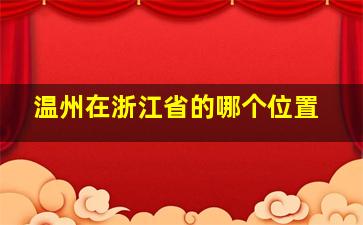 温州在浙江省的哪个位置